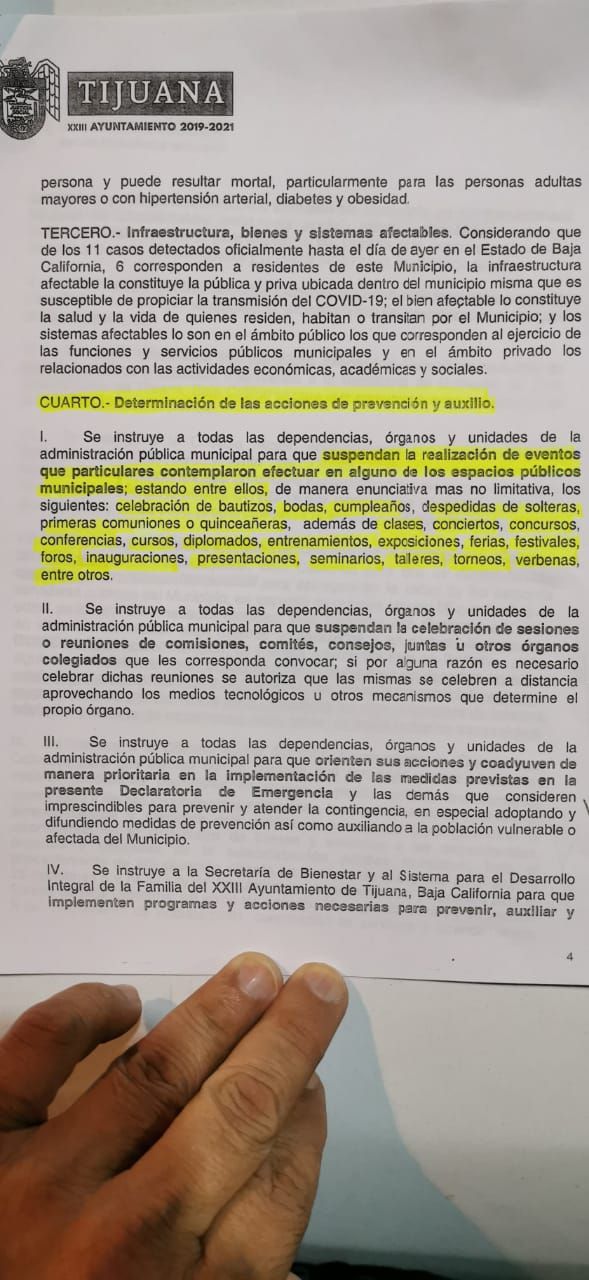 TIJUANA
XXIII AYUNTAMIENTO 2019-2021

persona y puede resultar mortal, particularmente para las personas adultas mayores o con hipertensión arterial, diabetes y obesidad.

TERCERO.- Infraestructura, bienes y sistemas afectables. Considerando que de los 11 casos detectados oficialmente hasta el día de ayer en el Estado de Baja California, 6 corresponden a residentes de este Municipio, la infraestructura afectable la constituye la pública y priva ubicada dentro del municipio misma que es susceptible de propiciar la transmisión del COVID-19; el bien afectable lo constituye la salud y la vida de quienes residen, habitan o transitan por el Municipio; y los sistemas afectables lo son en el ámbito público los que corresponden al ejercicio de las funciones y servicios públicos municipales y en el ámbito privado los relacionados con las actividades económicas, académicas y sociales.

CUARTO.- Determinación de las acciones de prevención y auxilio.

I. Se instruye a todas las dependencias, órganos y unidades de la administración pública municipal para que suspendan la realización de eventos que particulares contemplaron efectuar en alguno de los espacios públicos municipales; estando entre ellos, de manera enunciativa mas no limitativa, los siguientes: celebración de bautizos, bodas, cumpleaños, despedidas de solteras, primeras comuniones o quinceañeras, además de clases, conciertos, concursos, conferencias, cursos, diplomados, entrenamientos, exposiciones, ferias, festivales, foros, inauguraciones, presentaciones, seminarios, talleres, torneos, verbenas, entre otros.

II. Se instruye a todas las dependencias, órganos y unidades de la administración pública municipal para que suspendan la celebración de sesiones o reuniones de comisiones, comités, consejos, juntas u otros órganos colegiados que les corresponda convocar; si por alguna razón es necesario celebrar dichas reuniones se autoriza que las mismas se celebren a distancia aprovechando los medios tecnológicos u otros mecanismos que determine el propio órgano.

III. Se instruye a todas las dependencias, órganos y unidades de la administración pública municipal para que orienten sus acciones y coadyuven de manera prioritaria en la implementación de las medidas previstas en la presente Declaratoria de Emergencia y las demás que consideren imprescindibles para prevenir y atender la contingencia, en especial adoptando y difundiendo medidas de prevención así como auxiliando a la población vulnerable o afectada del Municipio.

IV. Se instruye a la Secretaría de Bienestar y al Sistema para el Desarrollo Integral de la Familia del XXIII Ayuntamiento de Tijuana, Baja California para que implementen programas y acciones necesarias para prevenir, auxiliar y

4